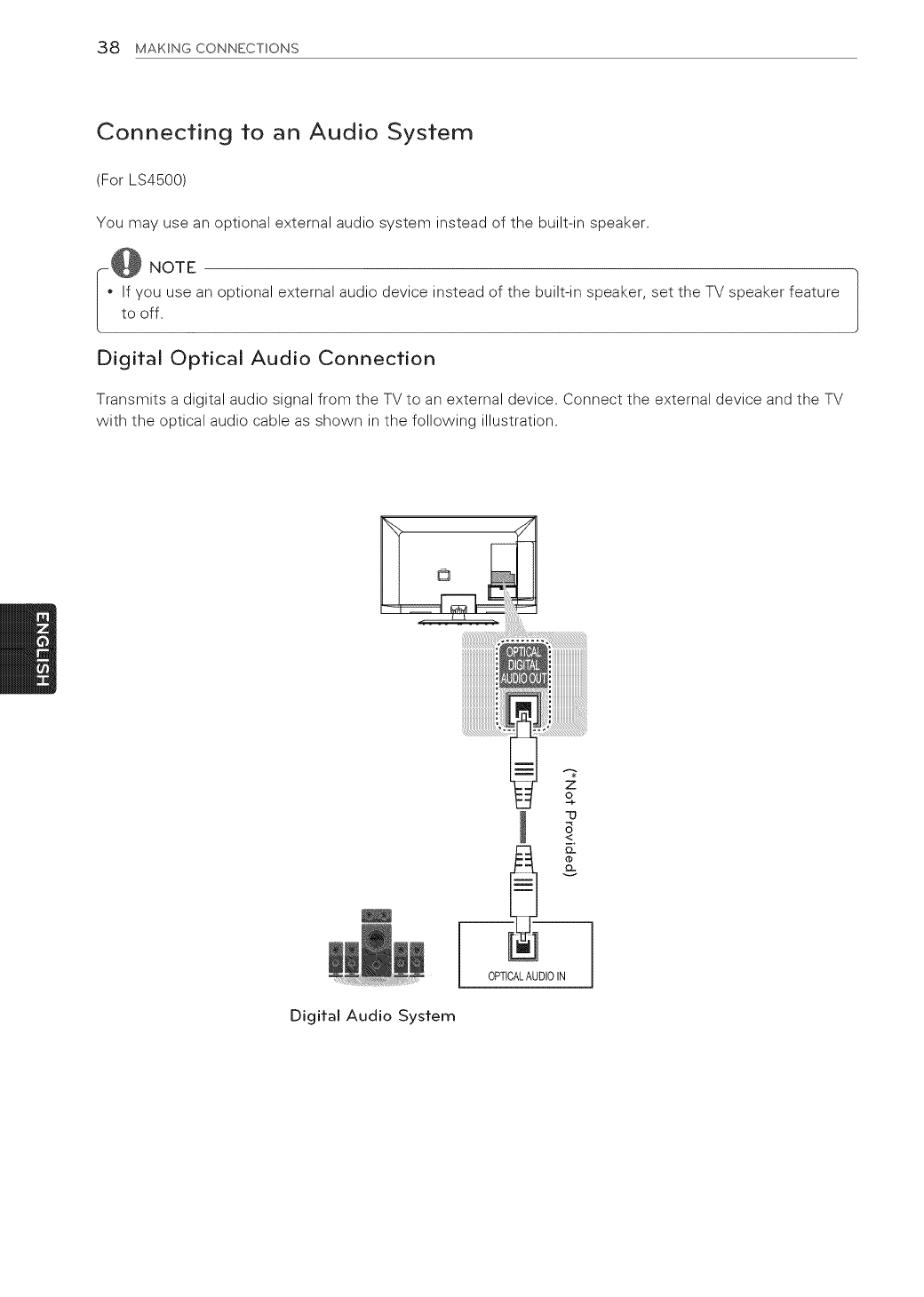 38 MAKING CONNECTIONS

Connecting to an Audio System

(For LS4500)

You may use an optional external audio system instead of the built-in speaker.

NOTE

• If you use an optional external audio device instead of the built-in speaker, set the TV speaker feature to off.

Digital Optical Audio Connection

Transmits a digital audio signal from the TV to an external device. Connect the external device and the TV with the optical audio cable as shown in the following illustration.

ENGLISH

OPTICAL DIGITAL AUDIO OUT

(*Not Provided)

OPTICAL AUDIO IN

Digital Audio System